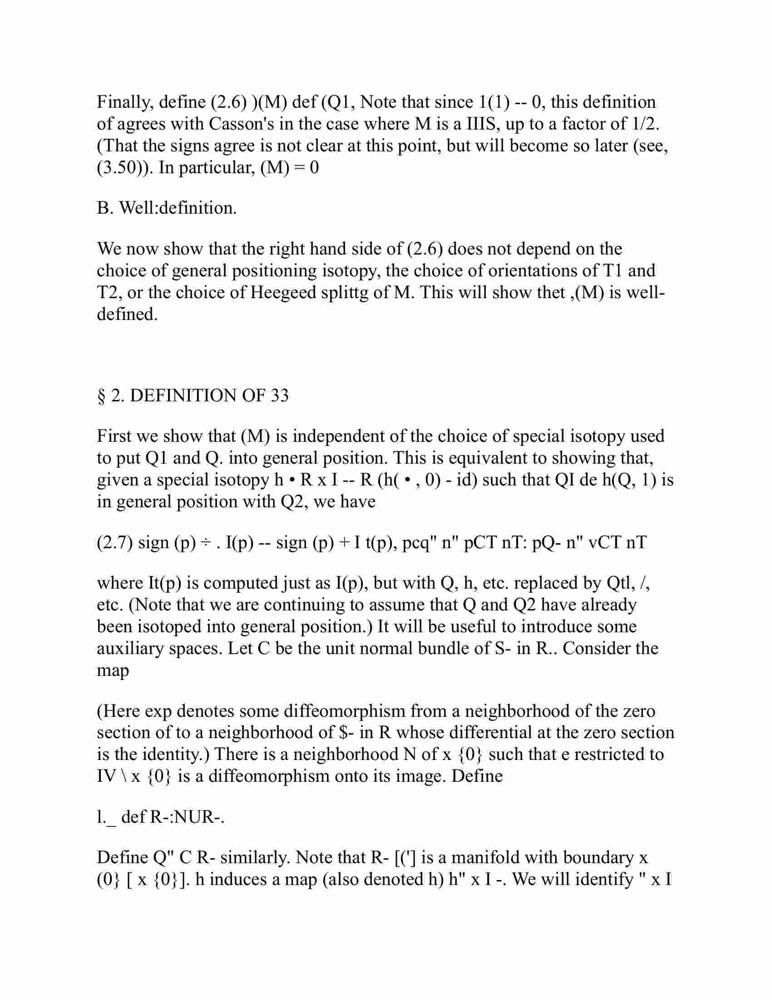 Finally, define (2.6) )(M) def (Q1, Note that since 1(1) -- 0, this definition of agrees with Casson's in the case where M is a IIIS, up to a factor of 1/2. (That the signs agree is not clear at this point, but will become so later (see, (3.50)). In particular, (M) = 0

B. Well:definition.

We now show that the right hand side of (2.6) does not depend on the choice of general positioning isotopy, the choice of orientations of T1 and T2, or the choice of Heegeed splittg of M. This will show thet ,(M) is well-defined.

§ 2. DEFINITION OF 33

First we show that (M) is independent of the choice of special isotopy used to put Q1 and Q. into general position. This is equivalent to showing that, given a special isotopy h • R x I -- R (h( • , 0) - id) such that QI de h(Q, 1) is in general position with Q2, we have

(2.7) sign (p) ÷ . I(p) -- sign (p) + I t(p), pcq" n" pCT nT: pQ- n" vCT nT

where It(p) is computed just as I(p), but with Q, h, etc. replaced by Qtl, /, etc. (Note that we are continuing to assume that Q and Q2 have already been isotoped into general position.) It will be useful to introduce some auxiliary spaces. Let C be the unit normal bundle of S- in R.. Consider the map

(Here exp denotes some diffeomorphism from a neighborhood of the zero section of to a neighborhood of $- in R whose differential at the zero section is the identity.) There is a neighborhood N of x {0} such that e restricted to IV \ x {0} is a diffeomorphism onto its image. Define

l._ def R-:NUR-.

Define Q" C R- similarly. Note that R- [('] is a manifold with boundary x (0} [ x {0}]. h induces a map (also denoted h) h" x I -. We will identify " x I